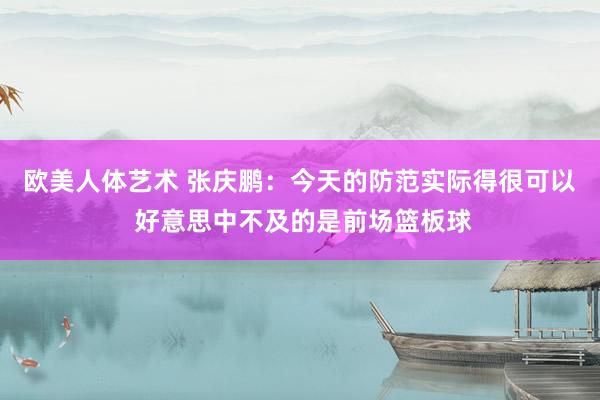 欧美人体艺术 张庆鹏：今天的防范实际得很可以 好意思中不及的是前场篮板球